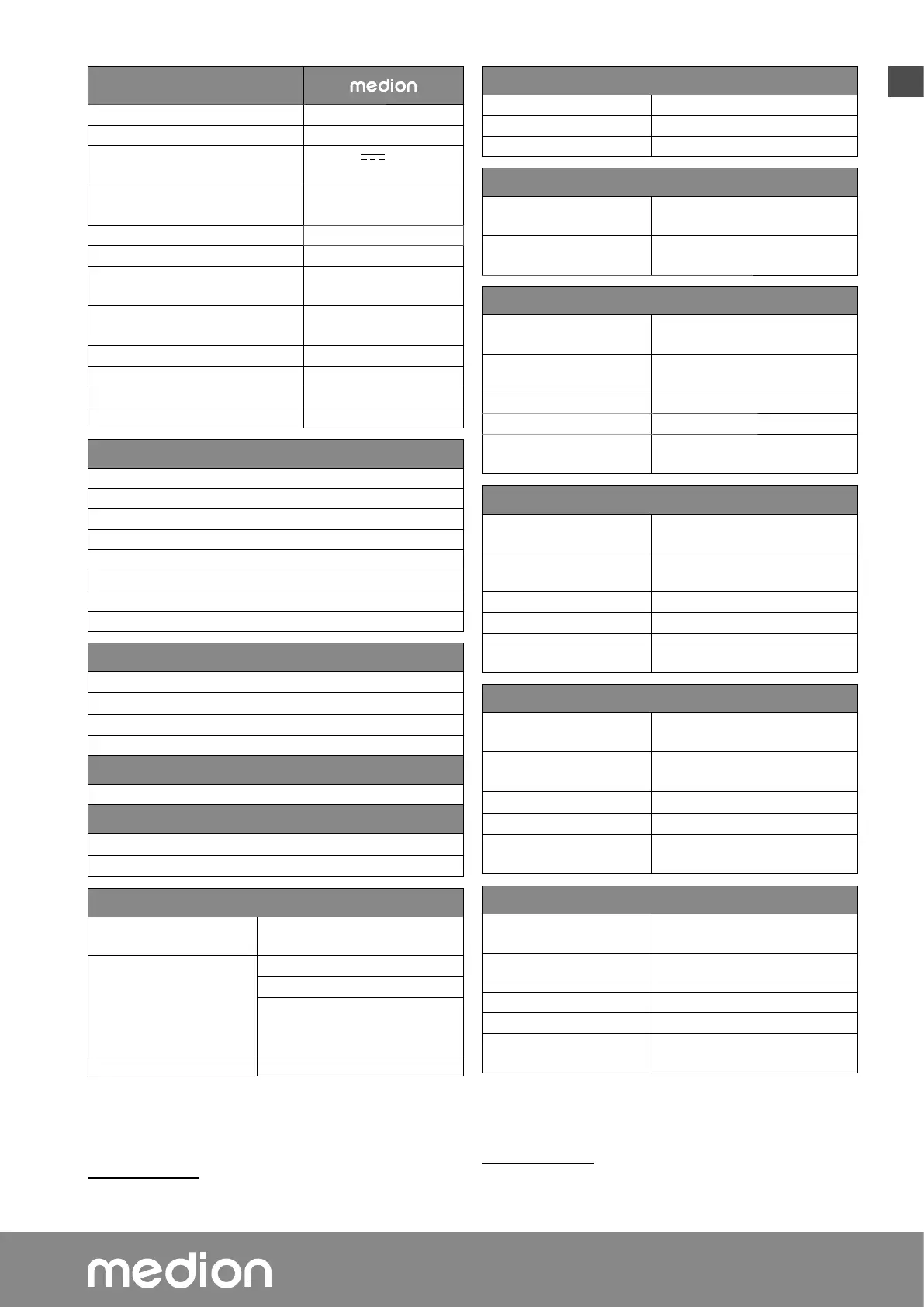 medion

medion